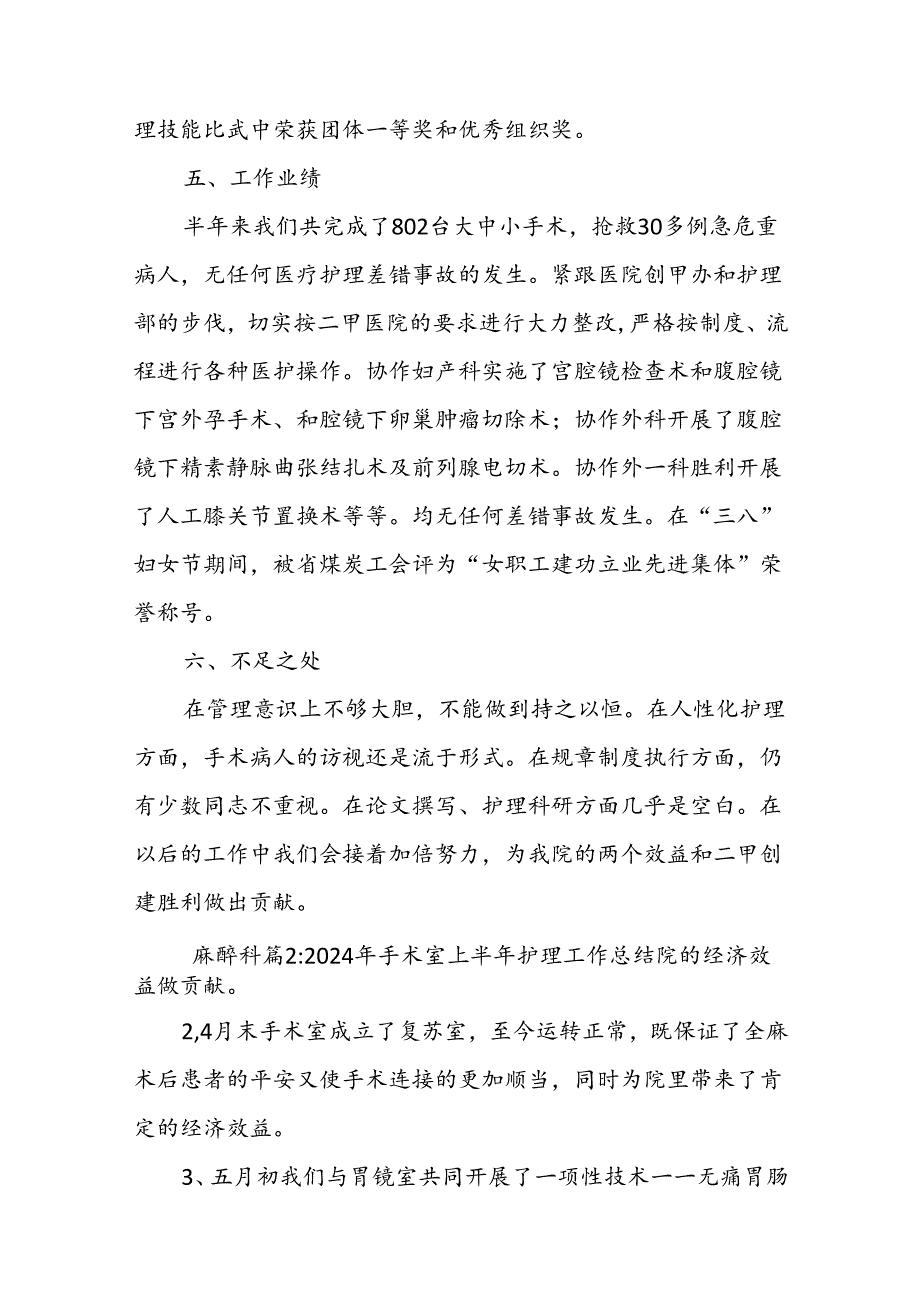 理技能比武中荣获团体一等奖和优秀组织奖。

五、工作业绩

半年来我们共完成了802台大中小手术，抢救30多例急危重病人，无任何医疗护理差错事故的发生。紧跟医院创甲办和护理部的步伐，切实按二甲医院的要求进行大力整改，严格按制度、流程进行各种医护操作。协作妇产科实施了宫腔镜检查术和腹腔镜下宫外孕手术、和腔镜下卵巢肿瘤切除术；协作外科开展了腹腔镜下精索静脉曲张结扎术及前列腺电切术。协作外一科胜利开展了人工膝关节置换术等等。均无任何差错事故发生。在“三八”妇女节期间，被省煤炭工会评为“女职工建功立业先进集体”荣誉称号。

六、不足之处

在管理意识上不够大胆，不能做到持之以恒。在人性化护理方面，手术病人的访视还是流于形式。在规章制度执行方面，仍有少数同志不重视。在论文撰写、护理科研方面几乎是空白。在以后的工作中我们会接着加倍努力，为我院的两个效益和二甲创建胜利做出贡献。

麻醉科篇2:2024年手术室上半年护理工作总结院的经济效益做贡献。

2,4月末手术室成立了复苏室，至今运转正常，既保证了全麻术后患者的平安又使手术连接的更加顺当，同时为院里带来了肯定的经济效益。

3、五月初我们与胃镜室共同开展了一项性技术——无痛胃肠